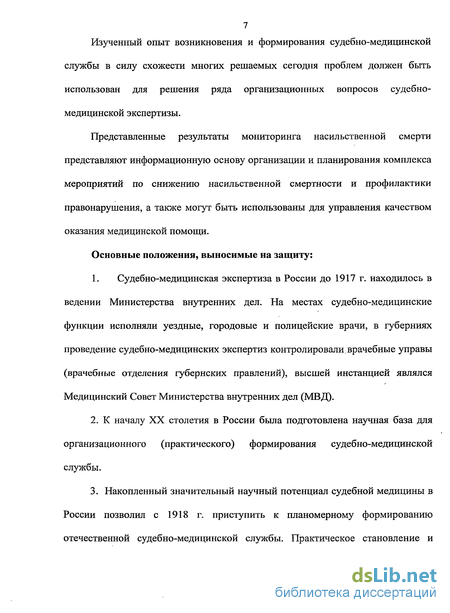 7

Изученный опыт возникновения и формирования судебно-медицинской службы в силу схожести многих решаемых сегодня проблем должен быть использован для решения ряда организационных вопросов судебно-медицинской экспертизы.

Представленные результаты мониторинга насильственной смерти представляют информационную основу организации и планирования комплекса мероприятий по снижению насильственной смертности и профилактики правонарушения, а также могут быть использованы для управления качеством оказания медицинской помощи.

Основные положения, выносимые на защиту:

1. Судебно-медицинская экспертиза в России до 1917 г. находилось в ведении Министерства внутренних дел. На местах судебно-медицинские функции исполняли уездные, городовые и полицейские врачи, в губерниях проведение судебно-медицинских экспертиз контролировали врачебные управы (врачебные отделения губернских правлений), высшей инстанцией являлся Медицинский Совет Министерства внутренних дел (МВД).

2. К началу XX столетия в России была подготовлена научная база для организационного (практического) формирования судебно-медицинской службы.

3. Накопленный значительный научный потенциал судебной медицины в России позволил с 1918 г. приступить к планомерному формированию отечественной судебно-медицинской службы. Практическое становление и

dsLib.net
библиотека диссертаций